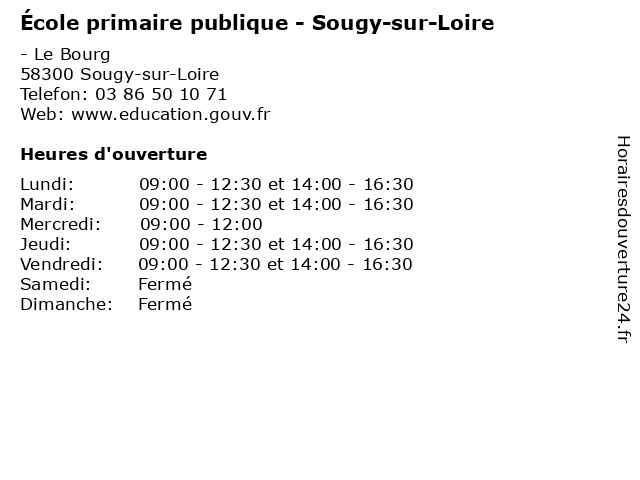 École primaire publique - Sougy-sur-Loire

- Le Bourg
58300 Sougy-sur-Loire
Telefon: 03 86 50 10 71
Web: www.education.gouv.fr

Heures d'ouverture

Lundi: 09:00 - 12:30 et 14:00 - 16:30
Mardi: 09:00 - 12:30 et 14:00 - 16:30
Mercredi: 09:00 - 12:00
Jeudi: 09:00 - 12:30 et 14:00 - 16:30
Vendredi: 09:00 - 12:30 et 14:00 - 16:30
Samedi: Fermé
Dimanche: Fermé

Horairesdouverture24.fr